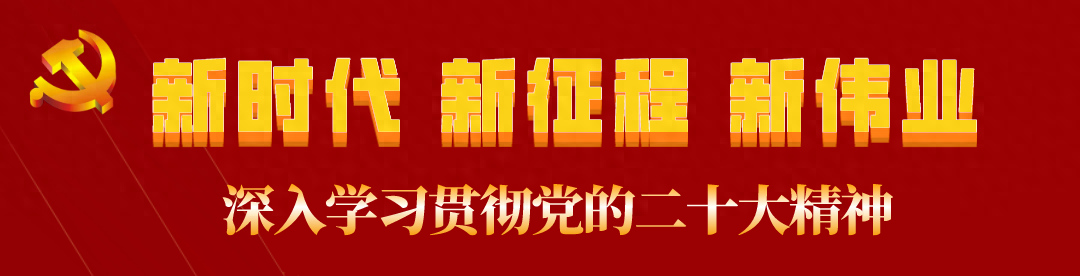 新时代 新征程 新伟业

深入学习贯彻党的二十大精神